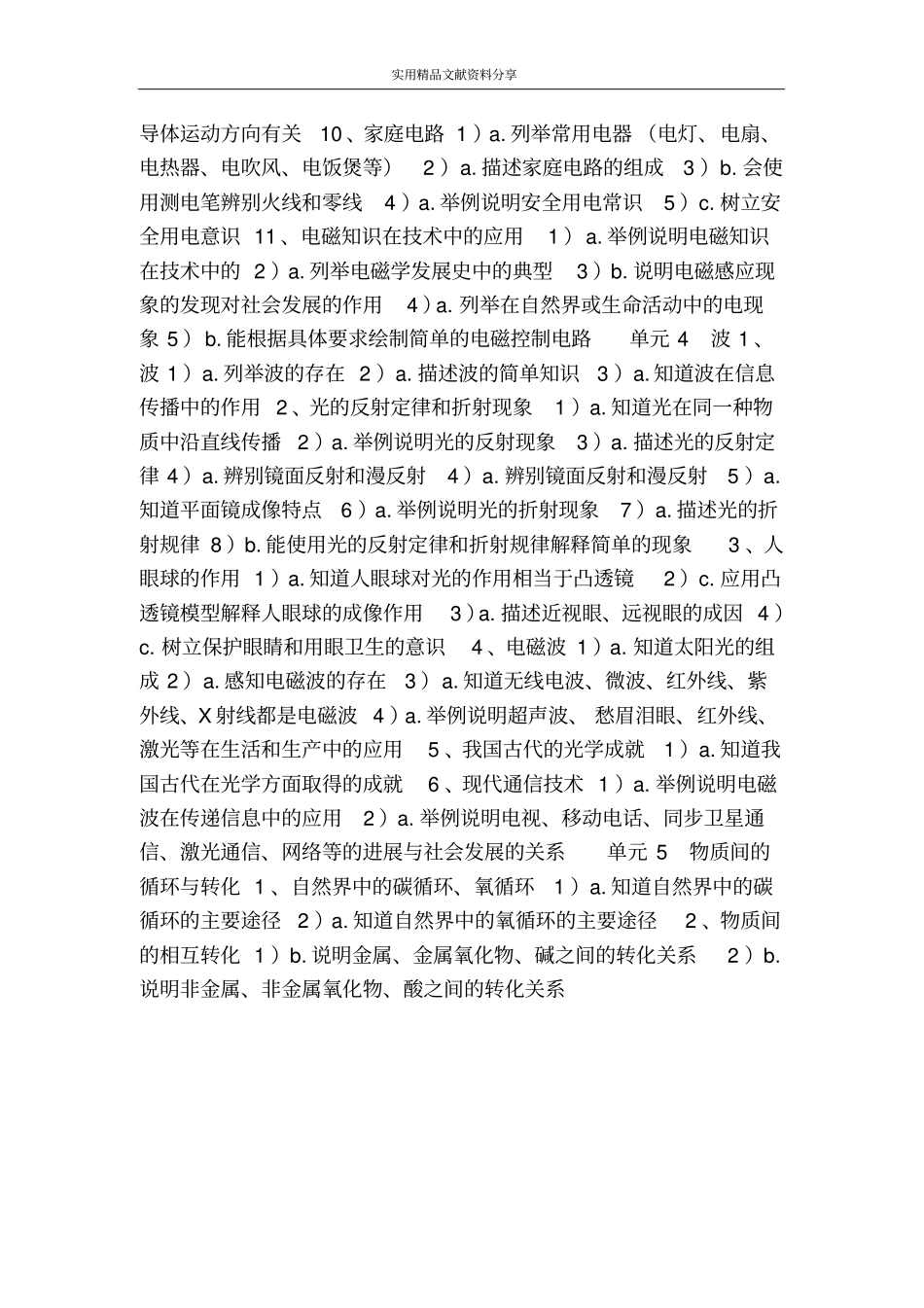 实用精品文献资料分享

导体运动方向有关 10、家庭电路 1）a. 列举常用电器（电灯、电扇、电热器、电吹风、电饭煲等） 2）a. 描述家庭电路的组成 3）b. 会使用测电笔辨别火线和零线 4）a. 举例说明安全用电常识 5）c. 树立安全用电意识 11、电磁知识在技术中的应用 1）a. 举例说明电磁知识在技术中的 2）a. 列举电磁学发展史中的典型 3）b. 说明电磁感应现象的发现对社会发展的作用 4）a. 列举在自然界或生命活动中的电现象 5）b. 能根据具体要求绘制简单的电磁控制电路 单元 4 波 1、波 1）a. 列举波的存在 2）a. 描述波的简单知识 3）a. 知道波在信息传播中的作用 2、光的反射定律和折射现象 1）a. 知道光在同一种物质中沿直线传播 2）a. 举例说明光的反射现象 3）a. 描述光的反射定律 4）a. 辨别镜面反射和漫反射 4）a. 辨别镜面反射和漫反射 5）a. 知道平面镜成像特点 6）a. 举例说明光的折射现象 7）a. 描述光的折射规律 8）b. 能使用光的反射定律和折射规律解释简单的现象 3、人眼球的作用 1）a. 知道人眼球对光的作用相当于凸透镜 2）c. 应用凸透镜模型解释人眼球的成像作用 3）a. 描述近视眼、远视眼的成因 4）c. 树立保护眼睛和用眼卫生的意识 4、电磁波 1）a. 知道太阳光的组成 2）a. 感知电磁波的存在 3）a. 知道无线电波、微波、红外线、紫外线、X 射线都是电磁波 4）a. 举例说明超声波、愁眉泪眼、红外线、激光等在生活和生产中的应用 5、我国古代的光学成就 1）a. 知道我国古代在光学方面取得的成就 6、现代通信技术 1）a. 举例说明电磁波在传递信息中的应用 2）a. 举例说明电视、移动电话、同步卫星通信、激光通信、网络等的进展与社会发展的关系 单元 5 物质间的循环与转化 1、自然界中的碳循环、氧循环 1）a. 知道自然界中的碳循环的主要途径 2）a. 知道自然界中的氧循环的主要途径 2、物质间的相互转化 1）b. 说明金属、金属氧化物、碱之间的转化关系 2）b. 说明非金属、非金属氧化物、酸之间的转化关系